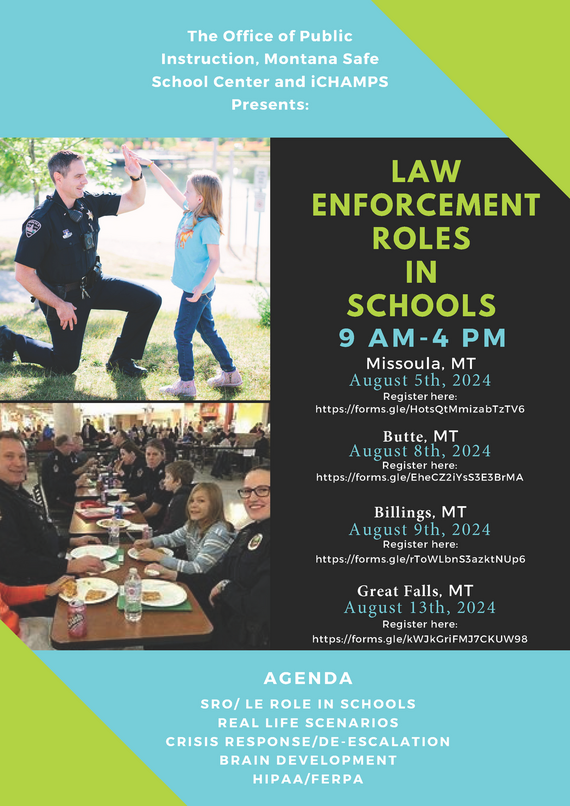 The Office of Public Instruction, Montana Safe School Center and iCHAMPS Presents:

LAW ENFORCEMENT ROLES IN SCHOOLS

9 AM-4 PM

Missoula, MT
August 5th, 2024
Register here:
https://forms.gle/HotsQtMmizabTzTV6

Butte, MT
August 8th, 2024
Register here:
https://forms.gle/EheCZ2iYsS3E3BrMA

Billings, MT
August 9th, 2024
Register here:
https://forms.gle/rToWLbnS3azktNUp6

Great Falls, MT
August 13th, 2024
Register here:
https://forms.gle/kWJkGriFMJ7CKUW98

AGENDA

SRO/ LE ROLE IN SCHOOLS
REAL LIFE SCENARIOS
CRISIS RESPONSE/DE-ESCALATION
BRAIN DEVELOPMENT
HIPAA/FERPA